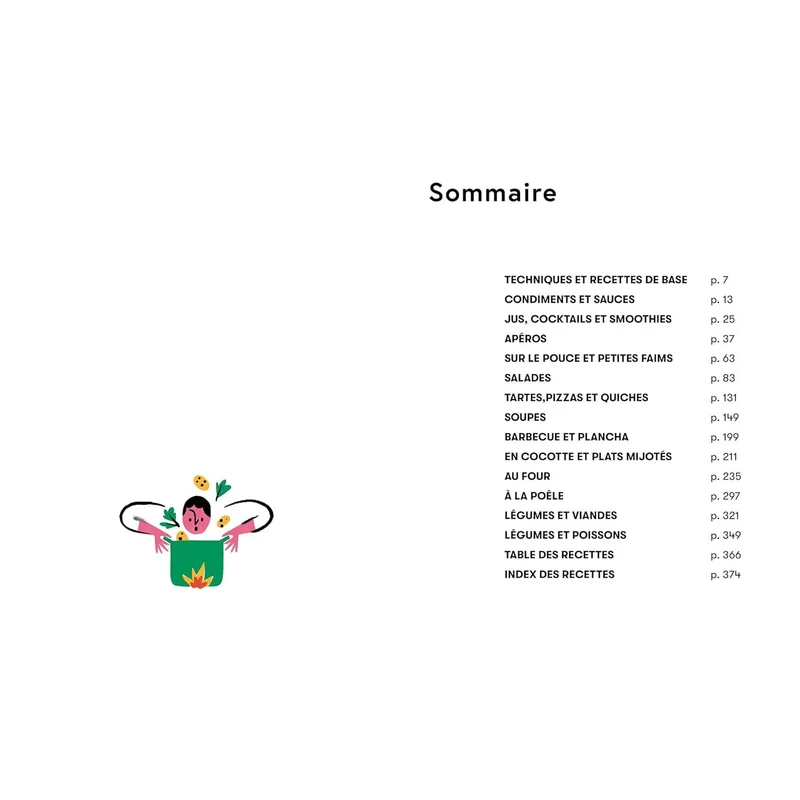 Sommaire

TECHNIQUES ET RECETTES DE BASE p. 7
CONDIMENTS ET SAUCES p. 13
JUS, COCKTAILS ET SMOOTHIES p. 25
APÉROS p. 37
SUR LE POUCE ET PETITES FAIMS p. 63
SALADES p. 83
TARTES,PIZZAS ET QUICHES p. 131
SOUPES p. 149
BARBECUE ET PLANCHA p. 199
EN COCOTTE ET PLATS MIJOTÉS p. 211
AU FOUR p. 235
À LA POÊLE p. 297
LÉGUMES ET VIANDES p. 321
LÉGUMES ET POISSONS p. 349
TABLE DES RECETTES p. 366
INDEX DES RECETTES p. 374